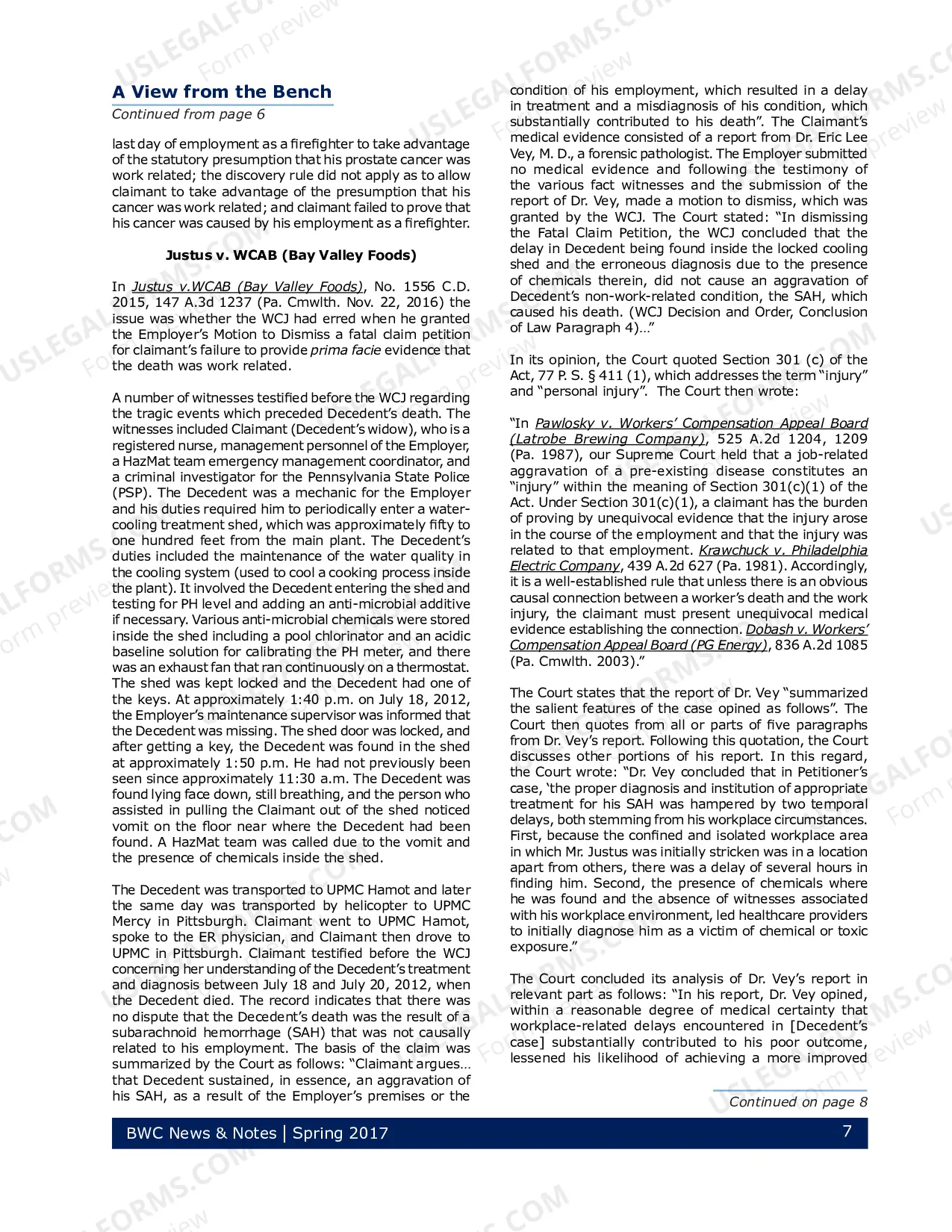 A View from the Bench
Continued from page 6

last day of employment as a firefighter to take advantage of the statutory presumption that his prostate cancer was work related; the discovery rule did not apply as to allow claimant to take advantage of the presumption that his cancer was work related; and claimant failed to prove that his cancer was caused by his employment as a firefighter.

Justus v. WCAB (Bay Valley Foods)

In Justus v.WCAB (Bay Valley Foods), No. 1556 C.D. 2015, 147 A.3d 1237 (Pa. Cmwlth. Nov. 22, 2016) the issue was whether the WCJ had erred when he granted the Employer's Motion to Dismiss a fatal claim petition for claimant's failure to provide prima facie evidence that the death was work related.

A number of witnesses testified before the WCJ regarding the tragic events which preceded Decedent's death. The witnesses included Claimant (Decedent's widow), who is a registered nurse, management personnel of the Employer, a HazMat team emergency management coordinator, and a criminal investigator for the Pennsylvania State Police (PSP). The Decedent was a mechanic for the Employer and his duties required him to periodically enter a water-cooling treatment shed, which was approximately fifty to one hundred feet from the main plant. The Decedent's duties included the maintenance of the water quality in the cooling system (used to cool a cooking process inside the plant). It involved the Decedent entering the shed and testing for PH level and adding an anti-microbial additive if necessary. Various anti-microbial chemicals were stored inside the shed including a pool chlorinator and an acidic baseline solution for calibrating the PH meter, and there was an exhaust fan that ran continuously on a thermostat. The shed was kept locked and the Decedent had one of the keys. At approximately 1:40 p.m. on July 18, 2012, the Employer's maintenance supervisor was informed that the Decedent was missing. The shed door was locked, and after getting a key, the Decedent was found in the shed at approximately 1:50 p.m. He had not previously been seen since approximately 11:30 a.m. The Decedent was found lying face down, still breathing, and the person who assisted in pulling the Claimant out of the shed noticed vomit on the floor near where the Decedent had been found. A HazMat team was called due to the vomit and the presence of chemicals inside the shed.

The Decedent was transported to UPMC Hamot and later the same day was transported by helicopter to UPMC Mercy in Pittsburgh. Claimant went to UPMC Hamot, spoke to the ER physician, and Claimant then drove to UPMC in Pittsburgh. Claimant testified before the WCJ concerning her understanding of the Decedent's treatment and diagnosis between July 18 and July 20, 2012, when the Decedent died. The record indicates that there was no dispute that the Decedent's death was the result of a subarachnoid hemorrhage (SAH) that was not causally related to his employment. The basis of the claim was summarized by the Court as follows: "Claimant argues… that Decedent sustained, in essence, an aggravation of his SAH, as a result of the Employer's premises or the condition of his employment, which resulted in a delay in treatment and a misdiagnosis of his condition, which substantially contributed to his death". The Claimant's medical evidence consisted of a report from Dr. Eric Lee Vey, M. D., a forensic pathologist. The Employer submitted no medical evidence and following the testimony of the various fact witnesses and the submission of the report of Dr. Vey, made a motion to dismiss, which was granted by the WCJ. The Court stated: "In dismissing the Fatal Claim Petition, the WCJ concluded that the delay in Decedent being found inside the locked cooling shed and the erroneous diagnosis due to the presence of chemicals therein, did not cause an aggravation of Decedent's non-work-related condition, the SAH, which caused his death. (WCJ Decision and Order, Conclusion of Law Paragraph 4)…"

In its opinion, the Court quoted Section 301 (c) of the Act, 77 P. S. § 411 (1), which addresses the term "injury" and "personal injury". The Court then wrote:

"In Pawlosky v. Workers' Compensation Appeal Board (Latrobe Brewing Company), 525 A.2d 1204, 1209 (Pa. 1987), our Supreme Court held that a job-related aggravation of a pre-existing disease constitutes an "injury" within the meaning of Section 301(c)(1) of the Act. Under Section 301(c)(1), a claimant has the burden of proving by unequivocal evidence that the injury arose in the course of the employment and that the injury was related to that employment. Krawchuck v. Philadelphia Electric Company, 439 A.2d 627 (Pa. 1981). Accordingly, it is a well-established rule that unless there is an obvious causal connection between a worker's death and the work injury, the claimant must present unequivocal medical evidence establishing the connection. Dobash v. Workers' Compensation Appeal Board (PG Energy), 836 A.2d 1085 (Pa. Cmwlth. 2003)."

The Court states that the report of Dr. Vey "summarized the salient features of the case opined as follows". The Court then quotes from all or parts of five paragraphs from Dr. Vey's report. Following this quotation, the Court discusses other portions of his report. In this regard, the Court wrote: "Dr. Vey concluded that in Petitioner's case, 'the proper diagnosis and institution of appropriate treatment for his SAH was hampered by two temporal delays, both stemming from his workplace circumstances. First, because the confined and isolated workplace area in which Mr. Justus was initially stricken was in a location apart from others, there was a delay of several hours in finding him. Second, the presence of chemicals where he was found and the absence of witnesses associated with his workplace environment, led healthcare providers to initially diagnose him as a victim of chemical or toxic exposure."

The Court concluded its analysis of Dr. Vey's report in relevant part as follows: "In his report, Dr. Vey opined, within a reasonable degree of medical certainty that workplace-related delays encountered in [Decedent's case] substantially contributed to his poor outcome, lessened his likelihood of achieving a more improved

Continued on page 8

BWC News & Notes | Spring 2017
7

USLEGALFORMS.COM Form preview